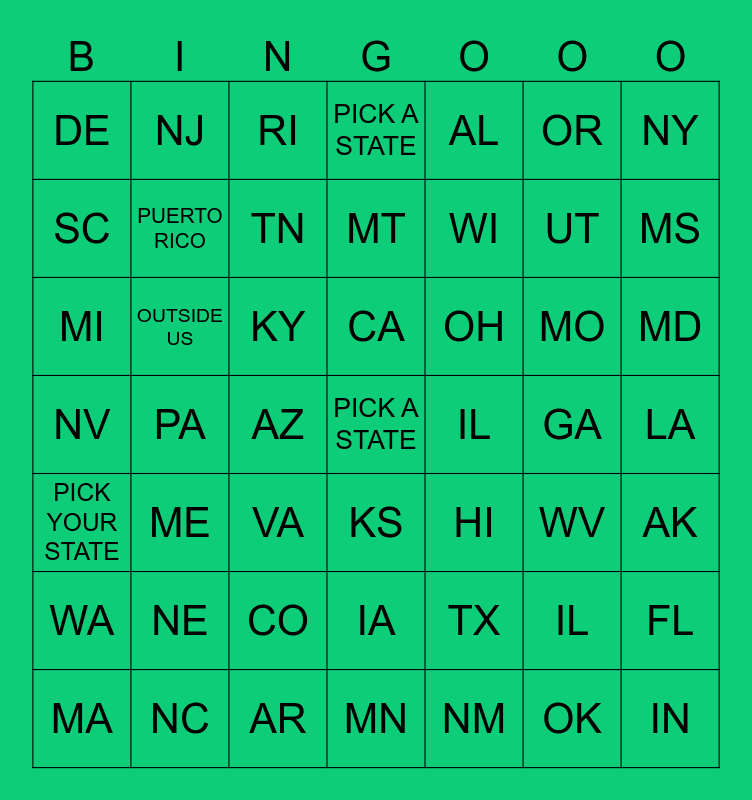 | B | I | N | G | O | O | O |
|---|---|---|---|---|---|---|
| DE | NJ | RI | PICK A STATE | AL | OR | NY |
| SC | PUERTO RICO | TN | MT | WI | UT | MS |
| MI | OUTSIDE US | KY | CA | OH | MO | MD |
| NV | PA | AZ | PICK A STATE | IL | GA | LA |
| PICK YOUR STATE | ME | VA | KS | HI | WV | AK |
| WA | NE | CO | IA | TX | IL | FL |
| MA | NC | AR | MN | NM | OK | IN |